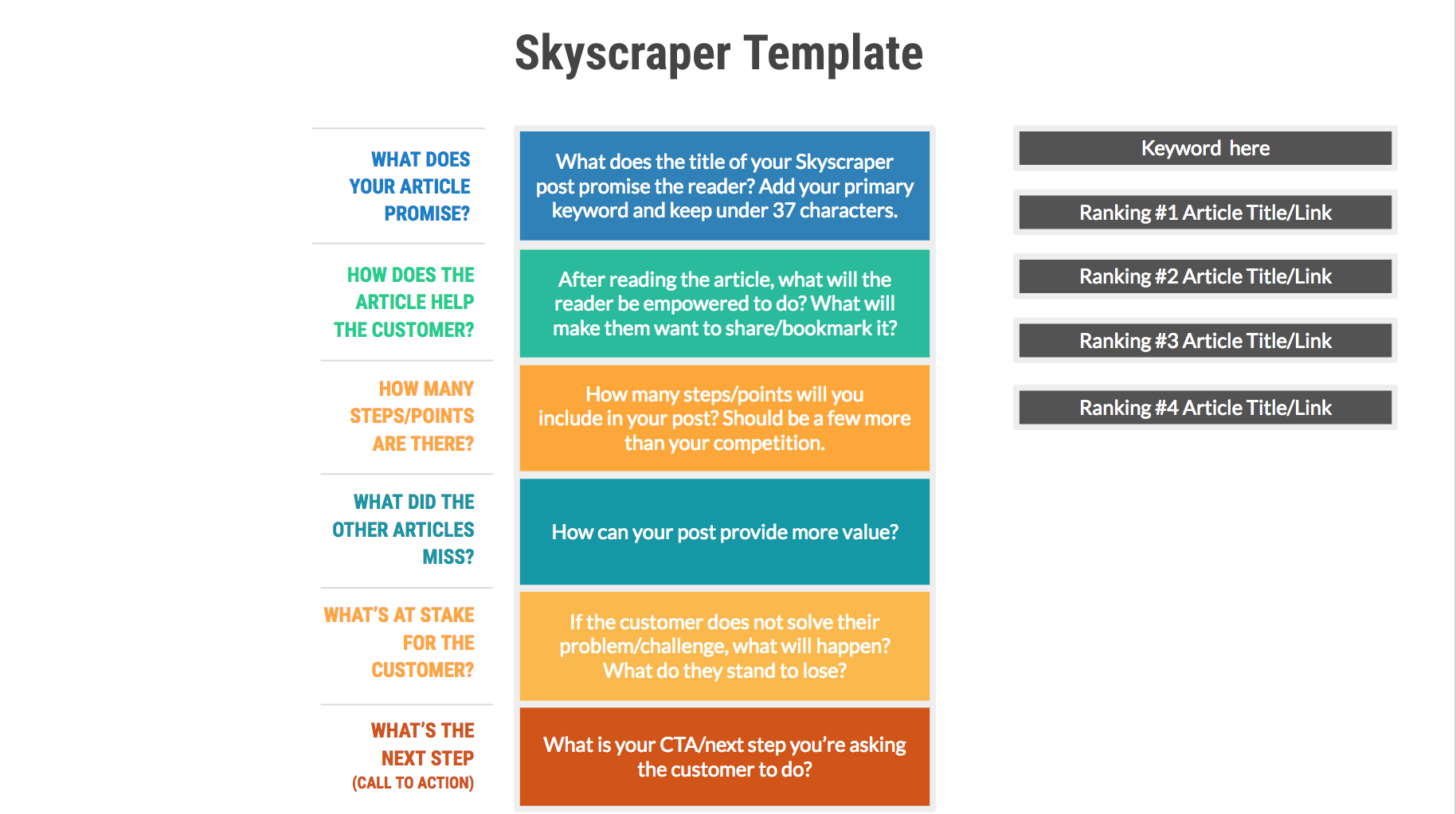 Skyscraper Template

WHAT DOES YOUR ARTICLE PROMISE?

What does the title of your Skyscraper post promise the reader? Add your primary keyword and keep under 37 characters.

HOW DOES THE ARTICLE HELP THE CUSTOMER?

After reading the article, what will the reader be empowered to do? What will make them want to share/bookmark it?

HOW MANY STEPS/POINTS ARE THERE?

How many steps/points will you include in your post? Should be a few more than your competition.

WHAT DID THE OTHER ARTICLES MISS?

How can your post provide more value?

WHAT'S AT STAKE FOR THE CUSTOMER?

If the customer does not solve their problem/challenge, what will happen? What do they stand to lose?

WHAT'S THE NEXT STEP (CALL TO ACTION)

What is your CTA/next step you're asking the customer to do?

Keyword here

Ranking #1 Article Title/Link

Ranking #2 Article Title/Link

Ranking #3 Article Title/Link

Ranking #4 Article Title/Link